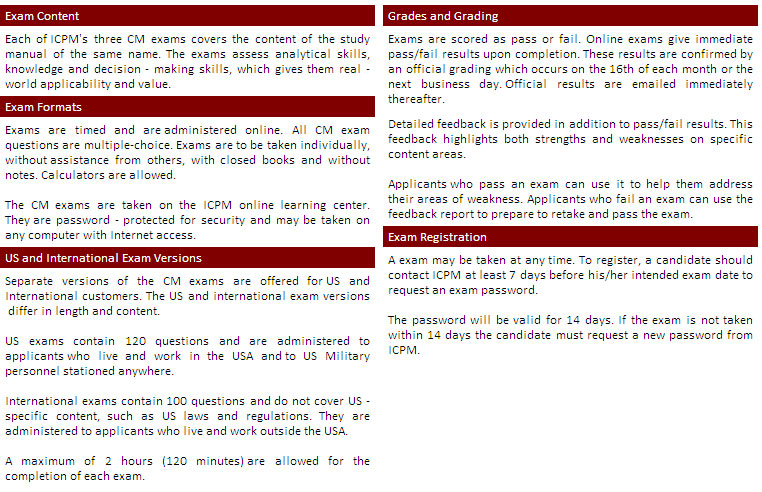 Exam Content

Each of ICPM's three CM exams covers the content of the study manual of the same name. The exams assess analytical skills, knowledge and decision - making skills, which gives them real - world applicability and value.

Exam Formats

Exams are timed and are administered online. All CM exam questions are multiple-choice. Exams are to be taken individually, without assistance from others, with closed books and without notes. Calculators are allowed.

The CM exams are taken on the ICPM online learning center. They are password - protected for security and may be taken on any computer with Internet access.

US and International Exam Versions

Separate versions of the CM exams are offered for US and International customers. The US and international exam versions differ in length and content.

US exams contain 120 questions and are administered to applicants who live and work in the USA and to US Military personnel stationed anywhere.

International exams contain 100 questions and do not cover US - specific content, such as US laws and regulations. They are administered to applicants who live and work outside the USA.

A maximum of 2 hours (120 minutes) are allowed for the completion of each exam.

Grades and Grading

Exams are scored as pass or fail. Online exams give immediate pass/fail results upon completion. These results are confirmed by an official grading which occurs on the 16th of each month or the next business day. Official results are emailed immediately thereafter.

Detailed feedback is provided in addition to pass/fail results. This feedback highlights both strengths and weaknesses on specific content areas.

Applicants who pass an exam can use it to help them address their areas of weakness. Applicants who fail an exam can use the feedback report to prepare to retake and pass the exam.

Exam Registration

A exam may be taken at any time. To register, a candidate should contact ICPM at least 7 days before his/her intended exam date to request an exam password.

The password will be valid for 14 days. If the exam is not taken within 14 days the candidate must request a new password from ICPM.